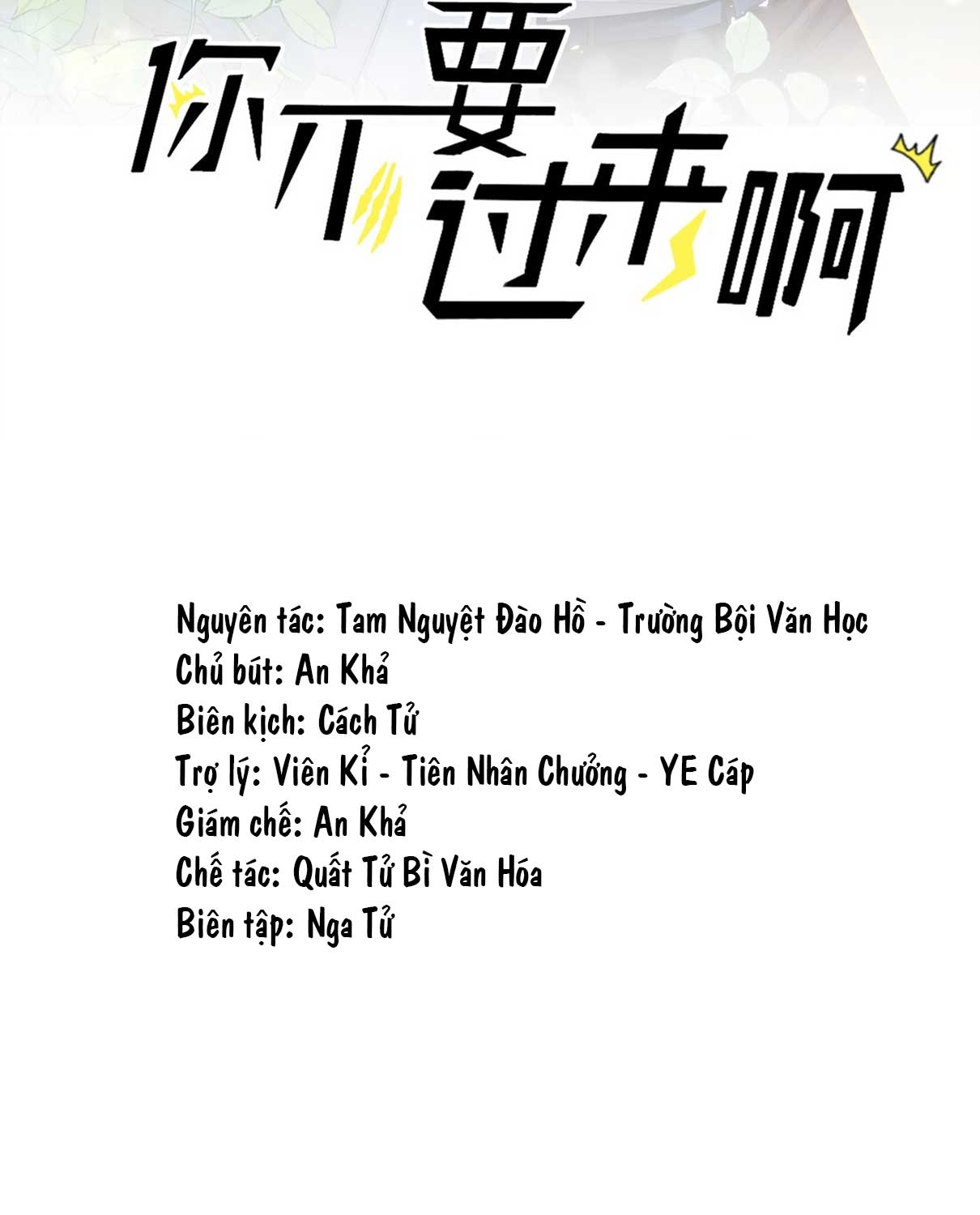 你不要过来啊

Nguyên tác: Tam Nguyệt Đào Hồ - Trường Bội Văn Học
Chủ bút: An Khả
Biên kịch: Cách Tử
Trợ lý: Viên Kỉ - Tiên Nhân Chưởng - YE Cáp
Giám chế: An Khả
Chế tác: Quất Tử Bì Văn Hóa
Biên tập: Nga Tử